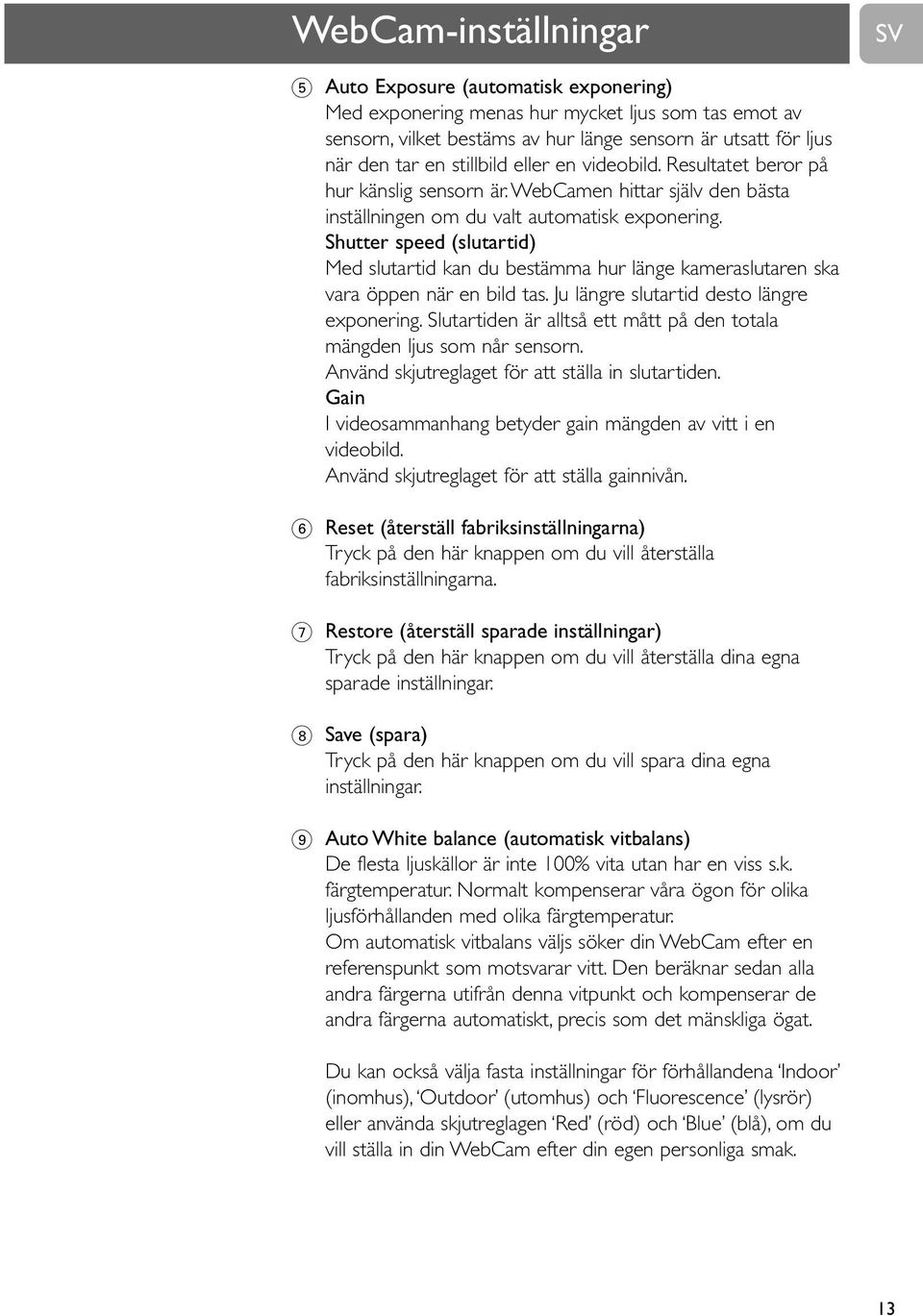 WebCam-inställningar

SV

5 Auto Exposure (automatisk exponering)
Med exponering menas hur mycket ljus som tas emot av sensorn, vilket bestäms av hur länge sensorn är utsatt för ljus när den tar en stillbild eller en videobild. Resultatet beror på hur känslig sensorn är. WebCamen hittar själv den bästa inställningen om du valt automatisk exponering.
Shutter speed (slutartid)
Med slutartid kan du bestämma hur länge kameraslutaren ska vara öppen när en bild tas. Ju längre slutartid desto längre exponering. Slutartiden är alltså ett mått på den totala mängden ljus som når sensorn.
Använd skjutreglaget för att ställa in slutartiden.
Gain
I videosammanhang betyder gain mängden av vitt i en videobild.
Använd skjutreglaget för att ställa gainnivån.

6 Reset (återställ fabriksinställningarna)
Tryck på den här knappen om du vill återställa fabriksinställningarna.

7 Restore (återställ sparade inställningar)
Tryck på den här knappen om du vill återställa dina egna sparade inställningar.

8 Save (spara)
Tryck på den här knappen om du vill spara dina egna inställningar.

9 Auto White balance (automatisk vitbalans)
De flesta ljuskällor är inte 100% vita utan har en viss s.k. färgtemperatur. Normalt kompenserar våra ögon för olika ljusförhållanden med olika färgtemperatur.
Om automatisk vitbalans väljs söker din WebCam efter en referenspunkt som motsvarar vitt. Den beräknar sedan alla andra färgerna utifrån denna vitpunkt och kompenserar de andra färgerna automatiskt, precis som det mänskliga ögat.

Du kan också välja fasta inställningar för förhållandena 'Indoor' (inomhus), 'Outdoor' (utomhus) och 'Fluorescence' (lysrör) eller använda skjutreglagen 'Red' (röd) och 'Blue' (blå), om du vill ställa in din WebCam efter din egen personliga smak.

13